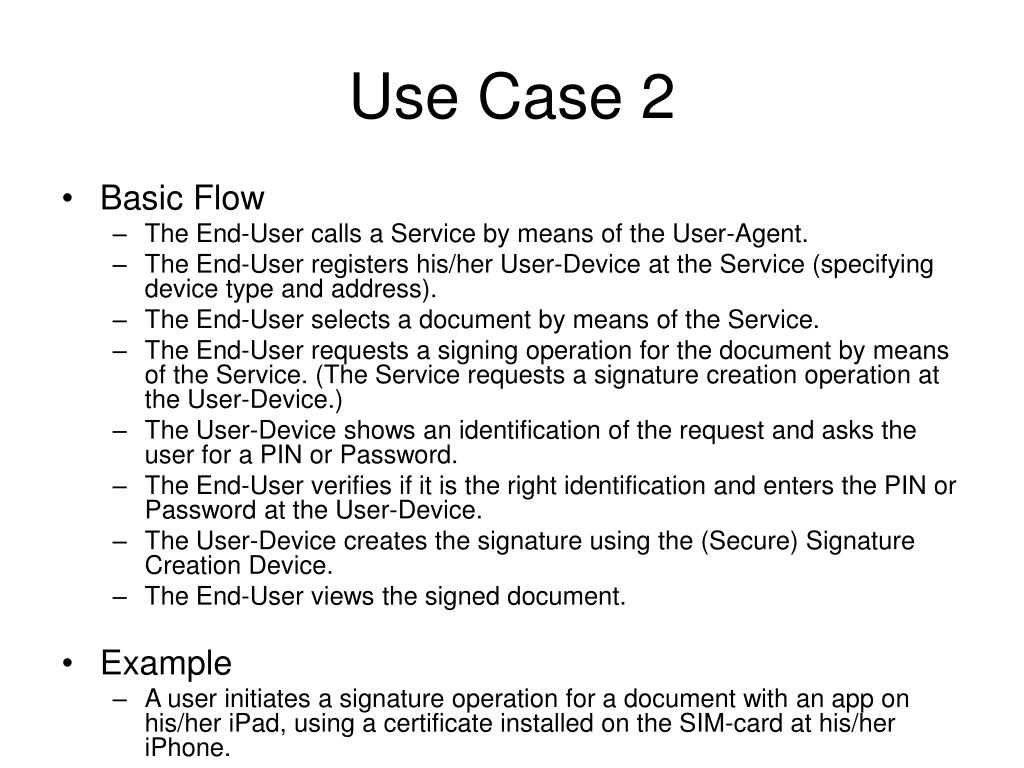 Use Case 2

• Basic Flow
– The End-User calls a Service by means of the User-Agent.
– The End-User registers his/her User-Device at the Service (specifying device type and address).
– The End-User selects a document by means of the Service.
– The End-User requests a signing operation for the document by means of the Service. (The Service requests a signature creation operation at the User-Device.)
– The User-Device shows an identification of the request and asks the user for a PIN or Password.
– The End-User verifies if it is the right identification and enters the PIN or Password at the User-Device.
– The User-Device creates the signature using the (Secure) Signature Creation Device.
– The End-User views the signed document.

• Example
– A user initiates a signature operation for a document with an app on his/her iPad, using a certificate installed on the SIM-card at his/her iPhone.